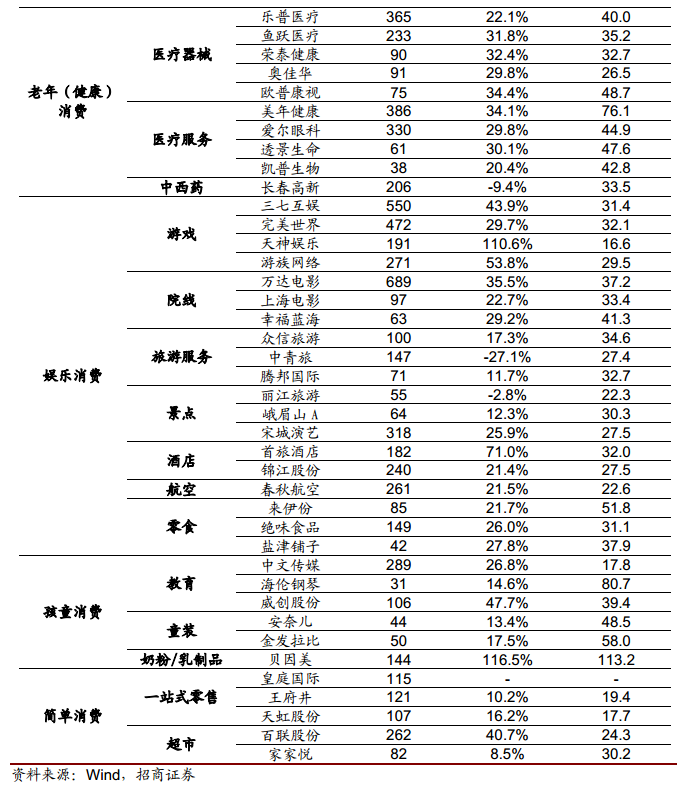 | | | | | | |
|---|---|---|---|---|---|
| 老年（健康）消费 | 医疗器械 | 乐普医疗 | 365 | 22.1% | 40.0 |
| | | 鱼跃医疗 | 233 | 31.8% | 35.2 |
| | | 荣泰健康 | 90 | 32.4% | 32.7 |
| | | 奥佳华 | 91 | 29.8% | 26.5 |
| | | 欧普康视 | 75 | 34.4% | 48.7 |
| | 医疗服务 | 美年健康 | 386 | 34.1% | 76.1 |
| | | 爱尔眼科 | 330 | 29.8% | 44.9 |
| | | 透景生命 | 61 | 30.1% | 47.6 |
| | | 凯普生物 | 38 | 20.4% | 42.8 |
| | 中西药 | 长春高新 | 206 | -9.4% | 33.5 |
| 娱乐消费 | 游戏 | 三七互娱 | 550 | 43.9% | 31.4 |
| | | 完美世界 | 472 | 29.7% | 32.1 |
| | | 天神娱乐 | 191 | 110.6% | 16.6 |
| | | 游族网络 | 271 | 53.8% | 29.5 |
| | 院线 | 万达电影 | 689 | 35.5% | 37.2 |
| | | 上海电影 | 97 | 22.7% | 33.4 |
| | | 幸福蓝海 | 63 | 29.2% | 41.3 |
| | 旅游服务 | 众信旅游 | 100 | 17.3% | 34.6 |
| | | 中青旅 | 147 | -27.1% | 27.4 |
| | | 腾邦国际 | 71 | 11.7% | 32.7 |
| | 景点 | 丽江旅游 | 55 | -2.8% | 22.3 |
| | | 峨眉山 A | 64 | 12.3% | 30.3 |
| | | 宋城演艺 | 318 | 25.9% | 27.5 |
| | 酒店 | 首旅酒店 | 182 | 71.0% | 32.0 |
| | | 锦江股份 | 240 | 21.4% | 27.5 |
| | 航空 | 春秋航空 | 261 | 21.5% | 22.6 |
| | 零食 | 来伊份 | 85 | 21.7% | 51.8 |
| | | 绝味食品 | 149 | 26.0% | 31.1 |
| | | 盐津铺子 | 42 | 27.8% | 37.9 |
| 孩童消费 | 教育 | 中文传媒 | 289 | 26.8% | 17.8 |
| | | 海伦钢琴 | 31 | 14.6% | 80.7 |
| | | 威创股份 | 106 | 47.7% | 39.4 |
| | 童装 | 安奈儿 | 44 | 13.4% | 48.5 |
| | | 金发拉比 | 50 | 17.5% | 58.0 |
| | 奶粉/乳制品 | 贝因美 | 144 | 116.5% | 113.2 |
| 简单消费 | 一站式零售 | 皇庭国际 | 115 | - | - |
| | | 王府井 | 121 | 10.2% | 19.4 |
| | | 天虹股份 | 107 | 16.2% | 17.7 |
| | 超市 | 百联股份 | 262 | 40.7% | 24.3 |
| | | 家家悦 | 82 | 8.5% | 30.2 |

资料来源：Wind，招商证券